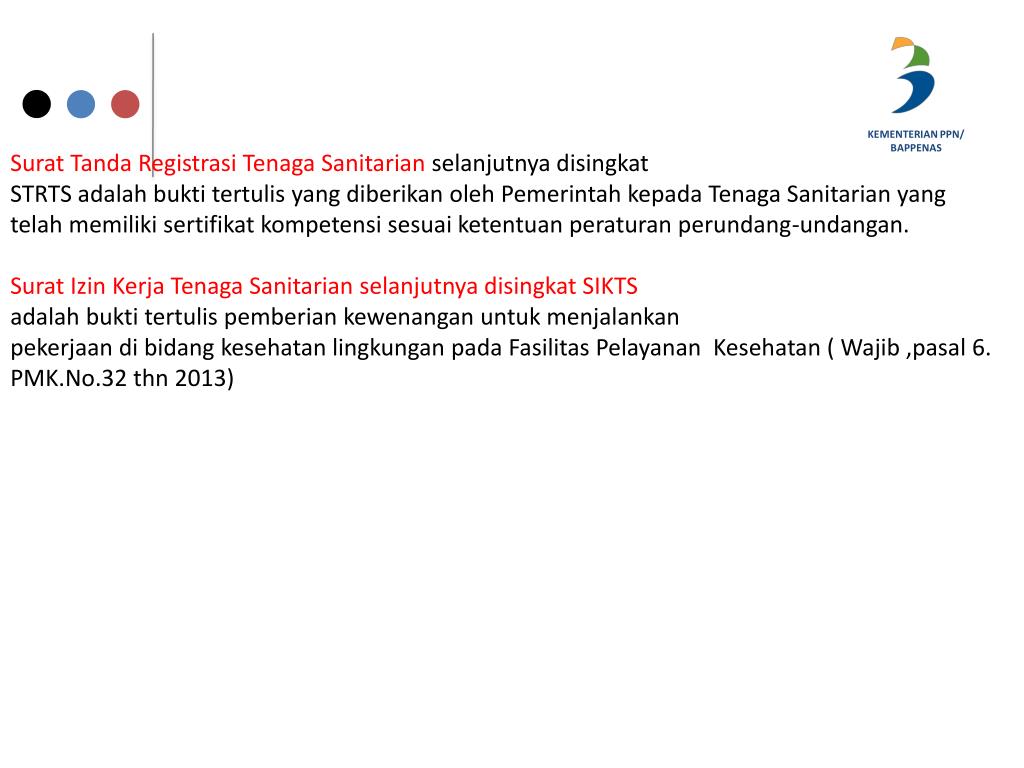 KEMENTERIAN PPN/ BAPPENAS

Surat Tanda Registrasi Tenaga Sanitarian selanjutnya disingkat STRTS adalah bukti tertulis yang diberikan oleh Pemerintah kepada Tenaga Sanitarian yang telah memiliki sertifikat kompetensi sesuai ketentuan peraturan perundang-undangan.

Surat Izin Kerja Tenaga Sanitarian selanjutnya disingkat SIKTS adalah bukti tertulis pemberian kewenangan untuk menjalankan pekerjaan di bidang kesehatan lingkungan pada Fasilitas Pelayanan Kesehatan ( Wajib ,pasal 6. PMK.No.32 thn 2013)